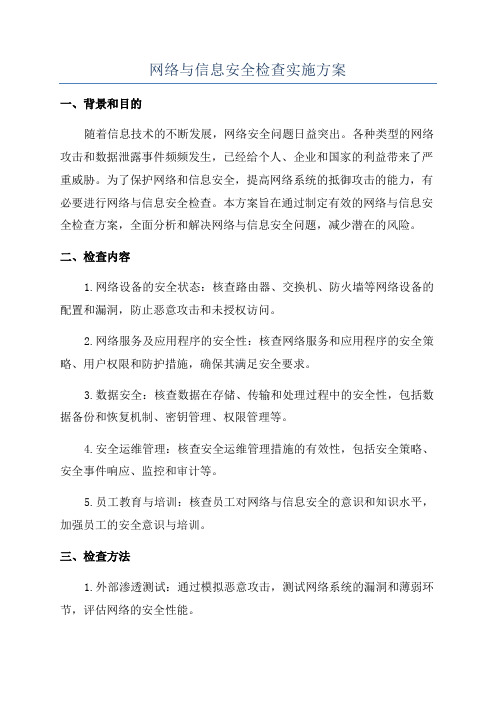 网络与信息安全检查实施方案

一、背景和目的

随着信息技术的不断发展，网络安全问题日益突出。各种类型的网络攻击和数据泄露事件频频发生，已经给个人、企业和国家的利益带来了严重威胁。为了保护网络和信息安全，提高网络系统的抵御攻击的能力，有必要进行网络与信息安全检查。本方案旨在通过制定有效的网络与信息安全检查方案，全面分析和解决网络与信息安全问题，减少潜在的风险。

二、检查内容

1.网络设备的安全状态：核查路由器、交换机、防火墙等网络设备的配置和漏洞，防止恶意攻击和未授权访问。

2.网络服务及应用程序的安全性：核查网络服务和应用程序的安全策略、用户权限和防护措施，确保其满足安全要求。

3.数据安全：核查数据在存储、传输和处理过程中的安全性，包括数据备份和恢复机制、密钥管理、权限管理等。

4.安全运维管理：核查安全运维管理措施的有效性，包括安全策略、安全事件响应、监控和审计等。

5.员工教育与培训：核查员工对网络与信息安全的意识和知识水平，加强员工的安全意识与培训。

三、检查方法

1.外部渗透测试：通过模拟恶意攻击，测试网络系统的漏洞和薄弱环节，评估网络的安全性能。